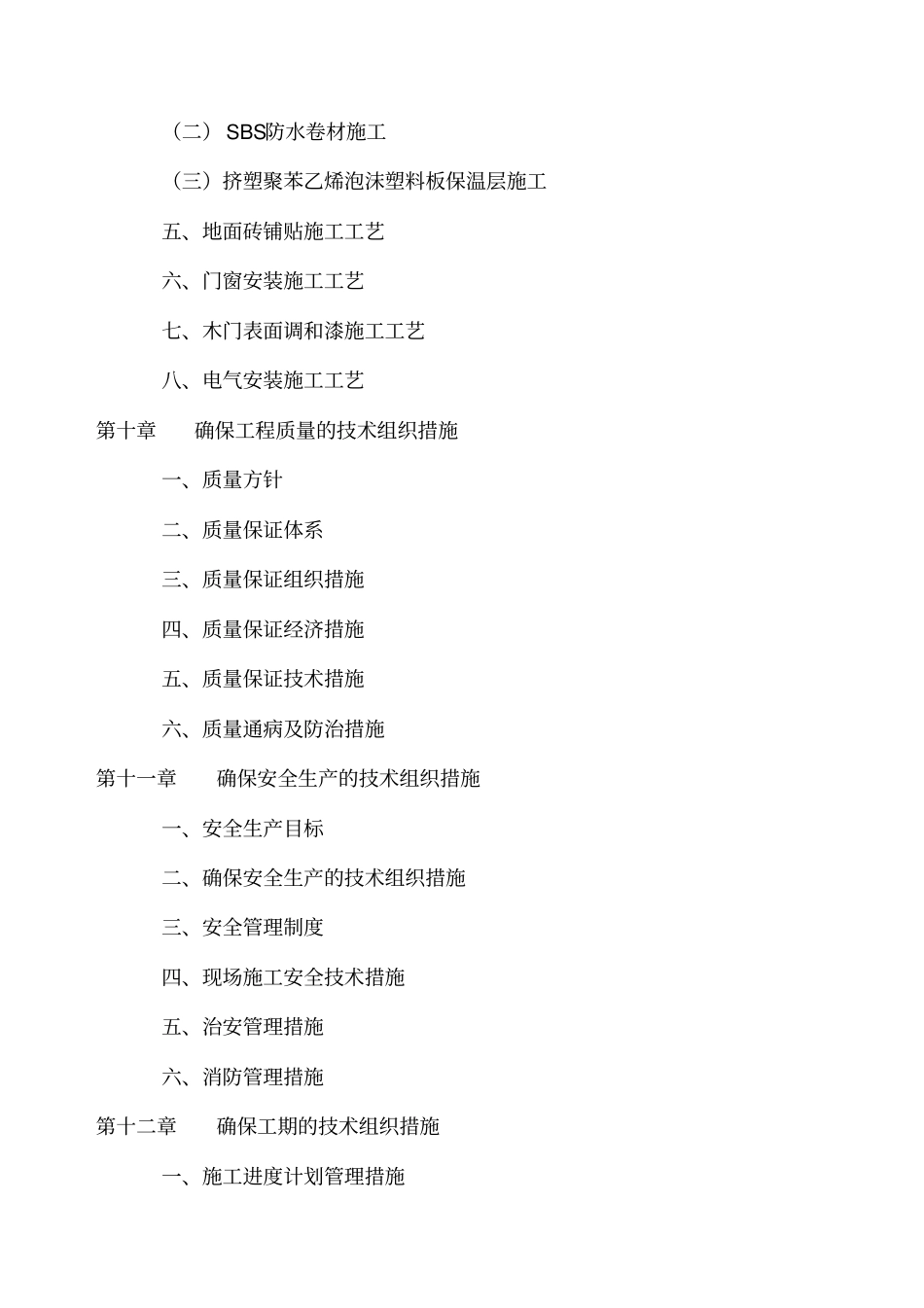 （二） SBS防水卷材施工

（三）挤塑聚苯乙烯泡沫塑料板保温层施工

五、地面砖铺贴施工工艺

六、门窗安装施工工艺

七、木门表面调和漆施工工艺

八、电气安装施工工艺

第十章　确保工程质量的技术组织措施

一、质量方针

二、质量保证体系

三、质量保证组织措施

四、质量保证经济措施

五、质量保证技术措施

六、质量通病及防治措施

第十一章　确保安全生产的技术组织措施

一、安全生产目标

二、确保安全生产的技术组织措施

三、安全管理制度

四、现场施工安全技术措施

五、治安管理措施

六、消防管理措施

第十二章　确保工期的技术组织措施

一、施工进度计划管理措施